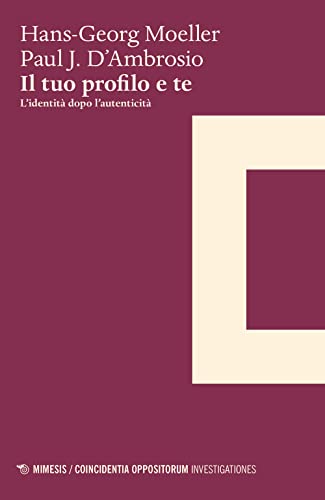 Hans-Georg Moeller
Paul J. D'Ambrosio
Il tuo profilo e te
L'identità dopo l'autenticità

MIMESIS / COINCIDENTIA OPPOSITORUM INVESTIGATIONES